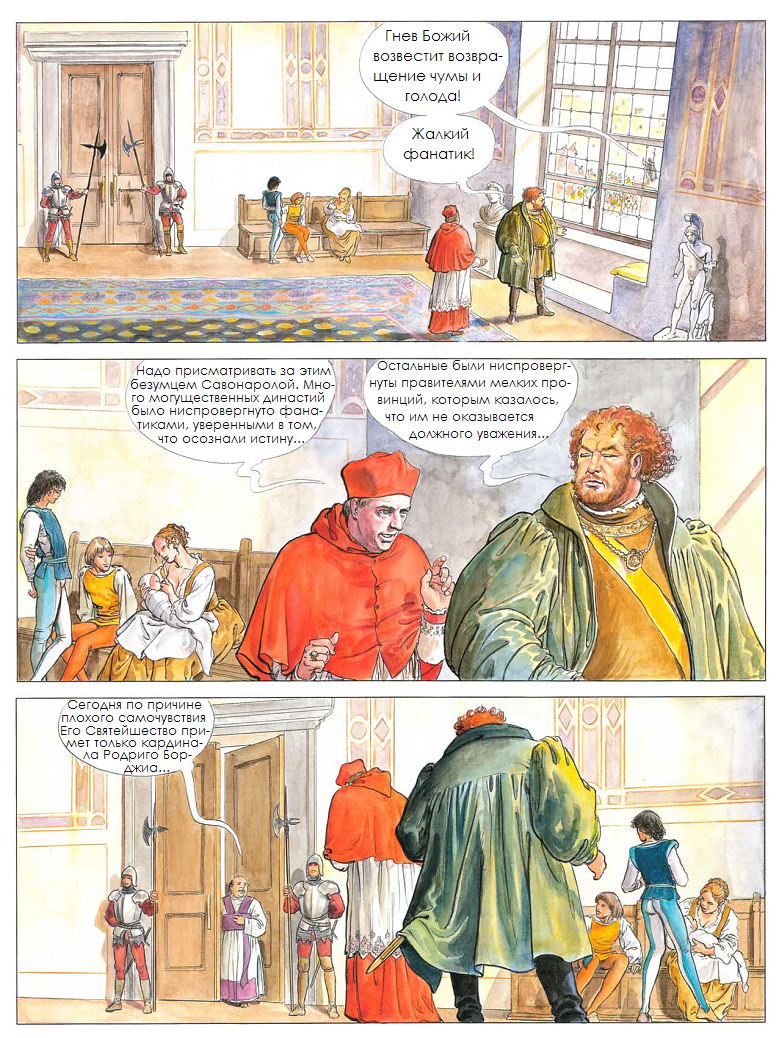 Гнев Божий возвестит возвращение чумы и голода!

Жалкий фанатик!

Надо присматривать за этим безумцем Савонаролой. Много могущественных династий было ниспровергнуто фанатиками, уверенными в том, что осознали истину...

Остальные были ниспровергнуты правителями мелких провинций, которым казалось, что им не оказывается должного уважения...

Сегодня по причине плохого самочувствия Его Святейшество примет только кардинала Родриго Борджиа...